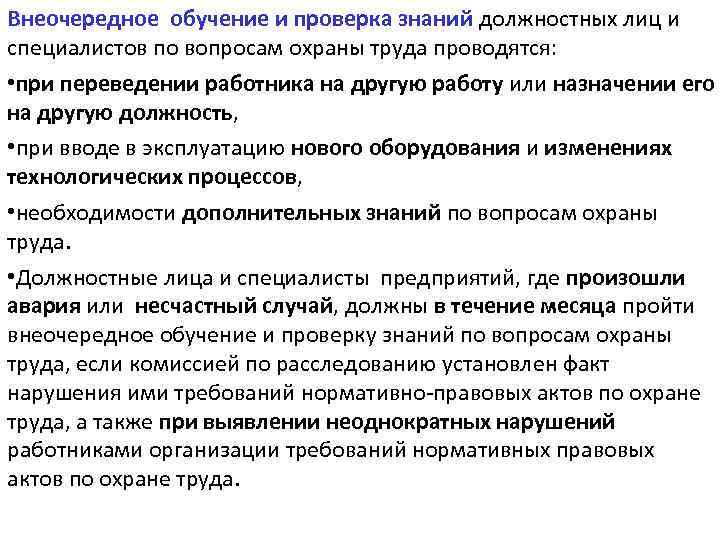 Внеочередное обучение и проверка знаний должностных лиц и специалистов по вопросам охраны труда проводятся:

•при переведении работника на другую работу или назначении его на другую должность,

•при вводе в эксплуатацию нового оборудования и изменениях технологических процессов,

•необходимости дополнительных знаний по вопросам охраны труда.

•Должностные лица и специалисты предприятий, где произошли авария или несчастный случай, должны в течение месяца пройти внеочередное обучение и проверку знаний по вопросам охраны труда, если комиссией по расследованию установлен факт нарушения ими требований нормативно-правовых актов по охране труда, а также при выявлении неоднократных нарушений работниками организации требований нормативных правовых актов по охране труда.